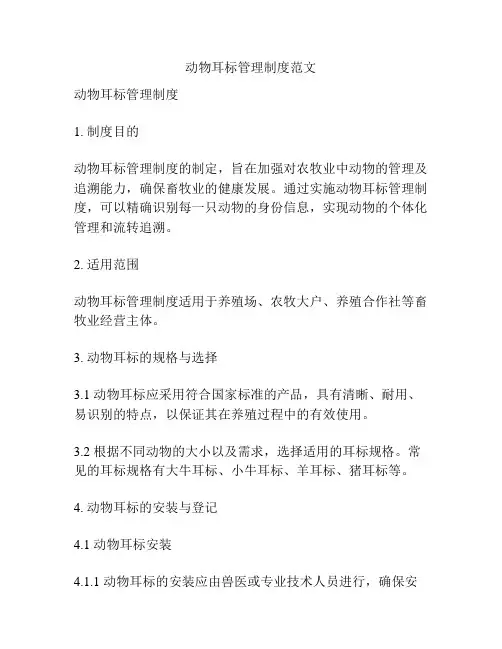 动物耳标管理制度范文

动物耳标管理制度

1. 制度目的

动物耳标管理制度的制定，旨在加强对农牧业中动物的管理及追溯能力，确保畜牧业的健康发展。通过实施动物耳标管理制度，可以精确识别每一只动物的身份信息，实现动物的个体化管理和流转追溯。

2. 适用范围

动物耳标管理制度适用于养殖场、农牧大户、养殖合作社等畜牧业经营主体。

3. 动物耳标的规格与选择

3.1 动物耳标应采用符合国家标准的产品，具有清晰、耐用、易识别的特点，以保证其在养殖过程中的有效使用。

3.2 根据不同动物的大小以及需求，选择适用的耳标规格。常见的耳标规格有大牛耳标、小牛耳标、羊耳标、猪耳标等。

4. 动物耳标的安装与登记

4.1 动物耳标安装

4.1.1 动物耳标的安装应由兽医或专业技术人员进行，确保安